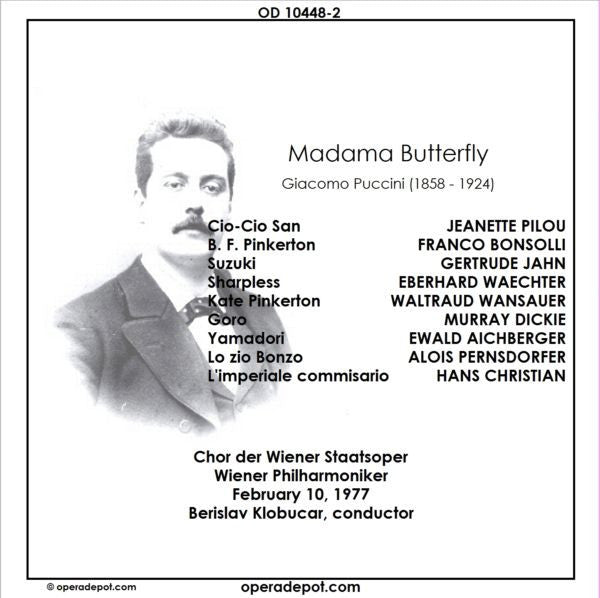 OD 10448-2

Madama Butterfly

Giacomo Puccini (1858 - 1924)

| | |
|---|---|
| Cio-Cio San | JEANETTE PILOU |
| B. F. Pinkerton | FRANCO BONSOLLI |
| Suzuki | GERTRUDE JAHN |
| Sharpless | EBERHARD WAECHTER |
| Kate Pinkerton | WALTRAUD WANSAUER |
| Goro | MURRAY DICKIE |
| Yamadori | EWALD AICHBERGER |
| Lo zio Bonzo | ALOIS PERNSDORFER |
| L'imperiale commisario | HANS CHRISTIAN |

Chor der Wiener Staatsoper
Wiener Philharmoniker
February 10, 1977
Berislav Klobucar, conductor

© operadepot.com

operadepot.com